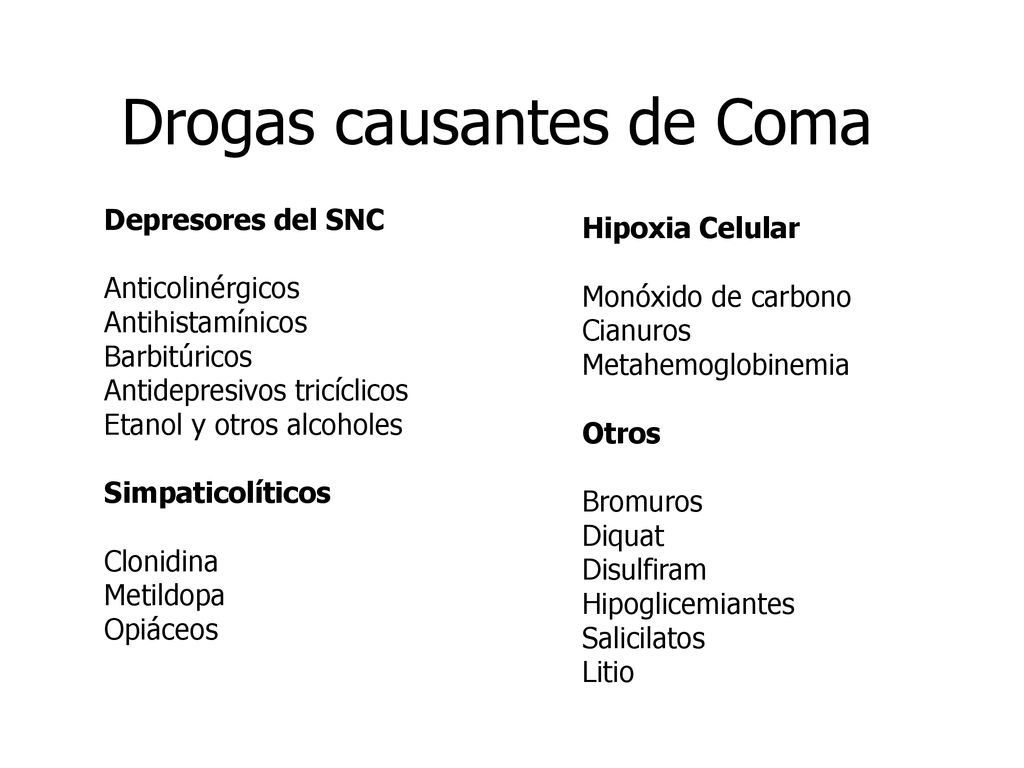 Drogas causantes de Coma

Depresores del SNC

Anticolinérgicos
Antihistamínicos
Barbitúricos
Antidepresivos tricíclicos
Etanol y otros alcoholes

Simpaticolíticos

Clonidina
Metildopa
Opiáceos

Hipoxia Celular

Monóxido de carbono
Cianuros
Metahemoglobinemia

Otros

Bromuros
Diquat
Disulfiram
Hipoglicemiantes
Salicilatos
Litio